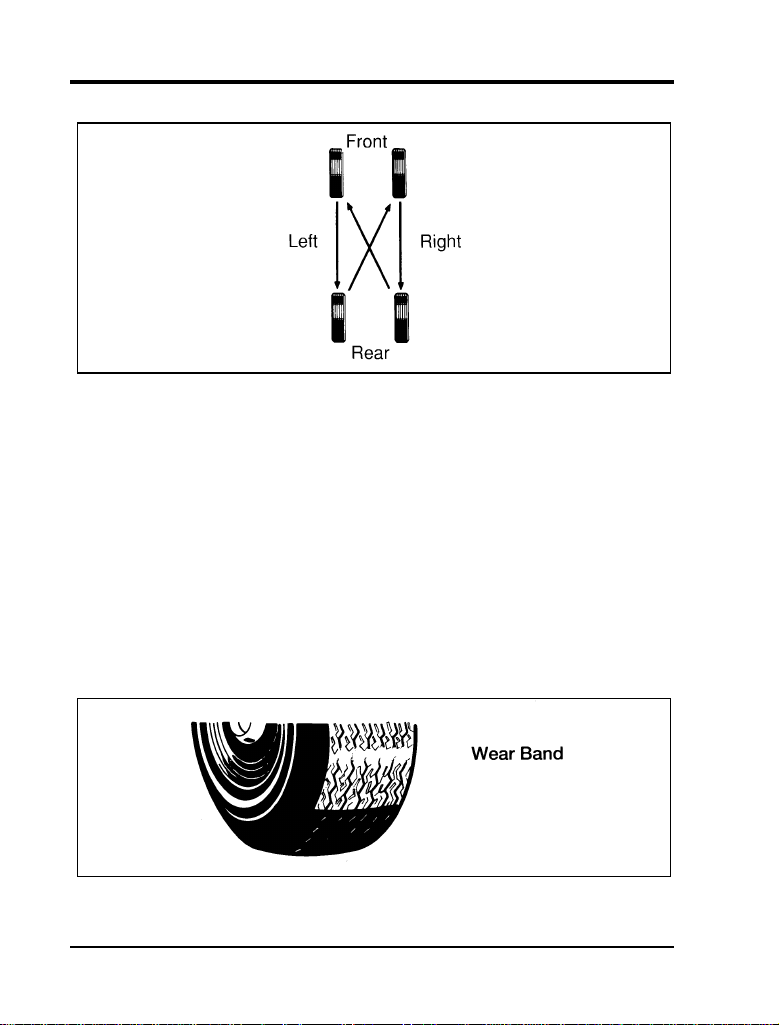 Front

Left

Right

Rear

Wear Band